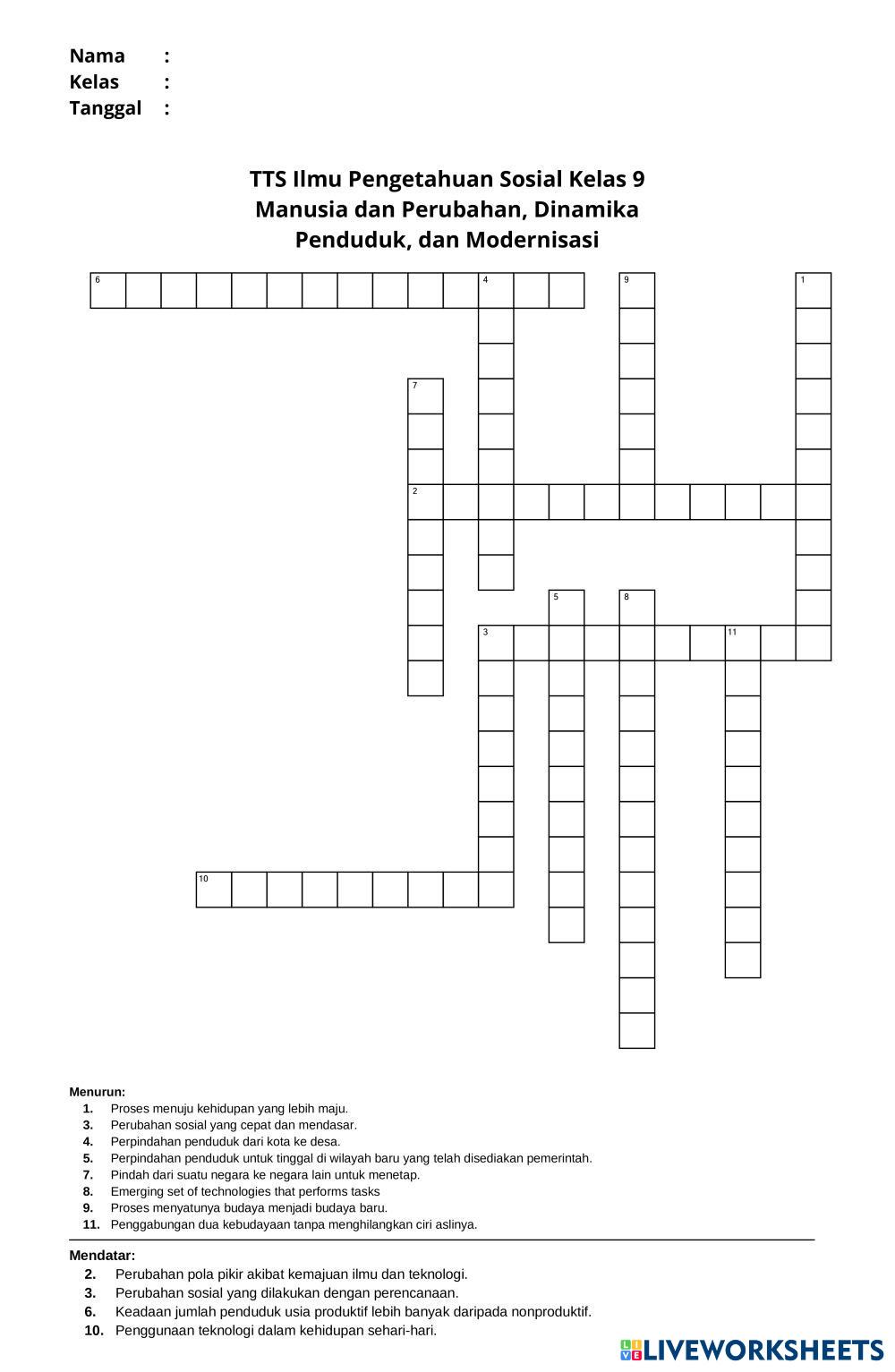 Nama :
Kelas :
Tanggal :

TTS Ilmu Pengetahuan Sosial Kelas 9
Manusia dan Perubahan, Dinamika Penduduk, dan Modernisasi

6 4 9 1
7
2
5 8
3 11
10

Menurun:
1. Proses menuju kehidupan yang lebih maju.
3. Perubahan sosial yang cepat dan mendasar.
4. Perpindahan penduduk dari kota ke desa.
5. Perpindahan penduduk untuk tinggal di wilayah baru yang telah disediakan pemerintah.
7. Pindah dari suatu negara ke negara lain untuk menetap.
8. Emerging set of technologies that performs tasks
9. Proses menyatunya budaya menjadi budaya baru.
11. Penggabungan dua kebudayaan tanpa menghilangkan ciri aslinya.

Mendatar:
2. Perubahan pola pikir akibat kemajuan ilmu dan teknologi.
3. Perubahan sosial yang dilakukan dengan perencanaan.
6. Keadaan jumlah penduduk usia produktif lebih banyak daripada nonproduktif.
10. Penggunaan teknologi dalam kehidupan sehari-hari.

LIVEWORKSHEETS